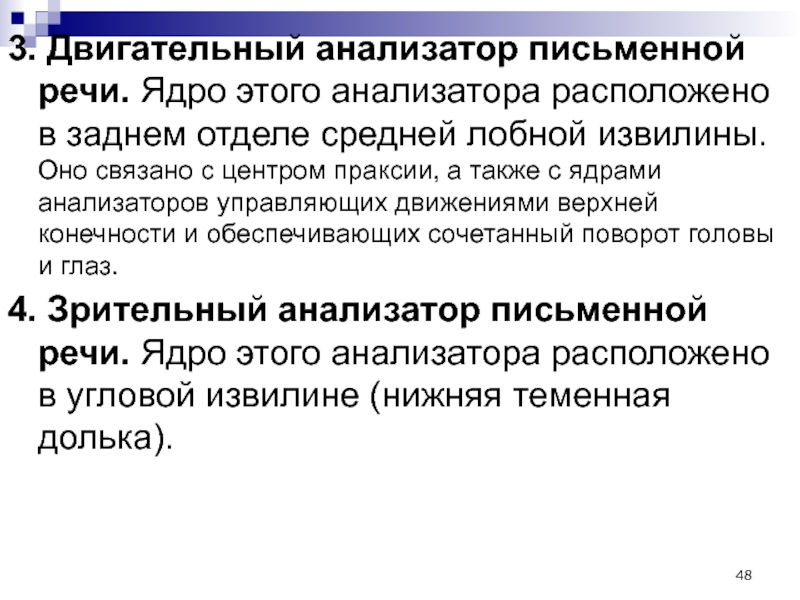 3. Двигательный анализатор письменной речи. Ядро этого анализатора расположено в заднем отделе средней лобной извилины. Оно связано с центром праксии, а также с ядрами анализаторов управляющих движениями верхней конечности и обеспечивающих сочетанный поворот головы и глаз.

4. Зрительный анализатор письменной речи. Ядро этого анализатора расположено в угловой извилине (нижняя теменная долька).

48